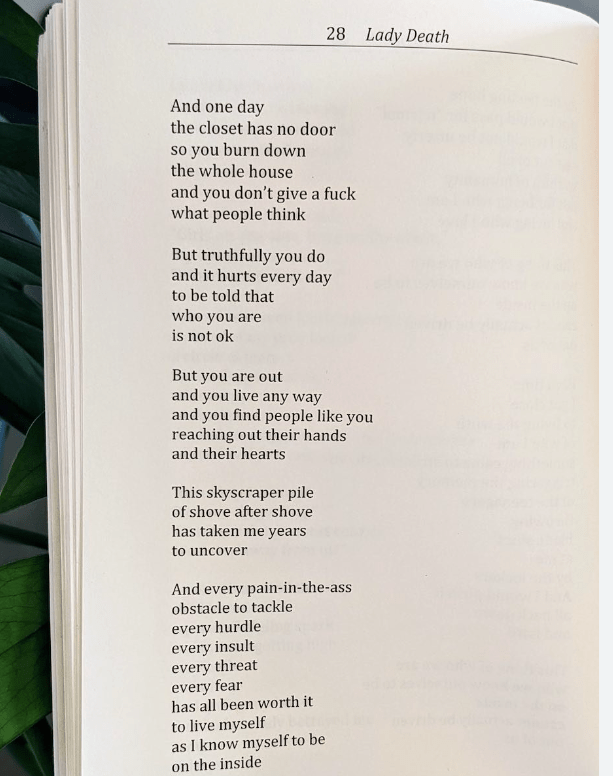 28 Lady Death

And one day
the closet has no door
so you burn down
the whole house
and you don't give a fuck
what people think

But truthfully you do
and it hurts every day
to be told that
who you are
is not ok

But you are out
and you live any way
and you find people like you
reaching out their hands
and their hearts

This skyscraper pile
of shove after shove
has taken me years
to uncover

And every pain-in-the-ass
obstacle to tackle
every hurdle
every insult
every threat
every fear
has all been worth it
to live myself
as I know myself to be
on the inside